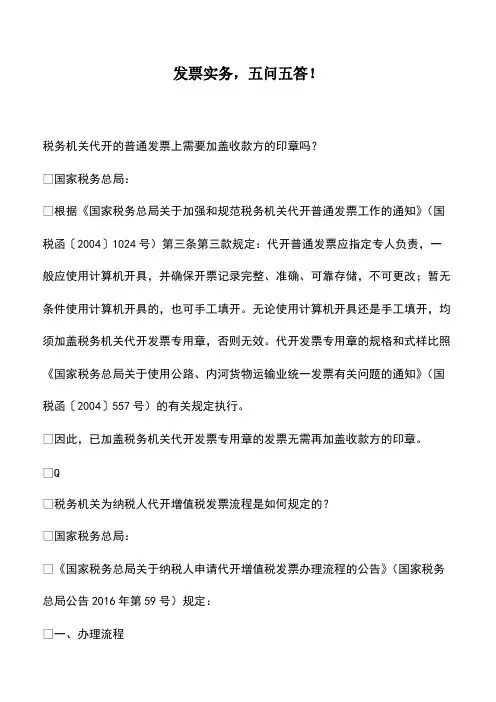 发票实务，五问五答！

税务机关代开的普通发票上需要加盖收款方的印章吗？

□国家税务总局：

□根据《国家税务总局关于加强和规范税务机关代开普通发票工作的通知》（国税函〔2004〕1024号）第三条第三款规定：代开普通发票应指定专人负责，一般应使用计算机开具，并确保开票记录完整、准确、可靠存储，不可更改；暂无条件使用计算机开具的，也可手工填开。无论使用计算机开具还是手工填开，均须加盖税务机关代开发票专用章，否则无效。代开发票专用章的规格和式样比照《国家税务总局关于使用公路、内河货物运输业统一发票有关问题的通知》（国税函〔2004〕557号）的有关规定执行。

□因此，已加盖税务机关代开发票专用章的发票无需再加盖收款方的印章。

□Q

□税务机关为纳税人代开增值税发票流程是如何规定的？

□国家税务总局：

□《国家税务总局关于纳税人申请代开增值税发票办理流程的公告》（国家税务总局公告2016年第59号）规定：

□一、办理流程